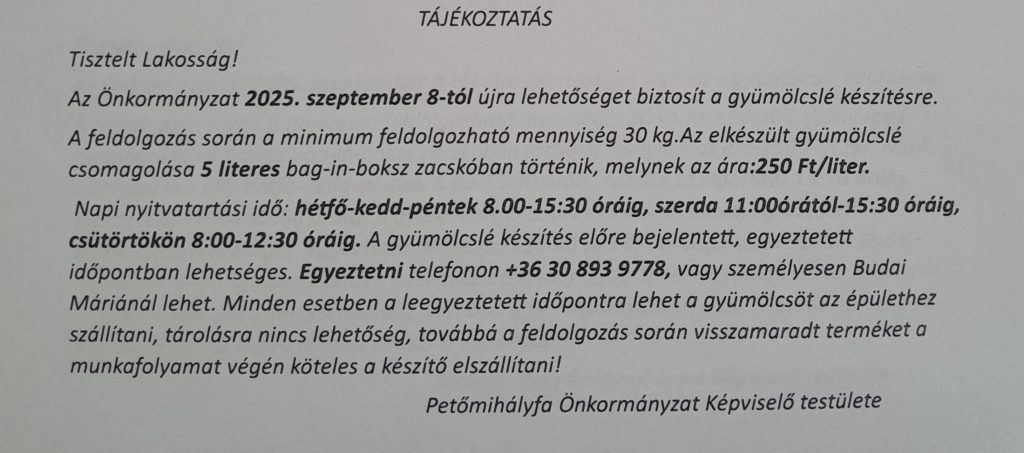 TÁJÉKOZTATÁS

Tisztelt Lakosság!

Az Önkormányzat 2025. szeptember 8-tól újra lehetőséget biztosít a gyümölcslé készítésre.

A feldolgozás során a minimum feldolgozható mennyiség 30 kg.Az elkészült gyümölcslé csomagolása 5 literes bag-in-boksz zacskóban történik, melynek az ára:250 Ft/liter.

Napi nyitvatartási idő: hétfő-kedd-péntek 8.00-15:30 óráig, szerda 11:00órától-15:30 óráig, csütörtökön 8:00-12:30 óráig. A gyümölcslé készítés előre bejelentett, egyeztetett időpontban lehetséges. Egyeztetni telefonon +36 30 893 9778, vagy személyesen Budai Máriánál lehet. Minden esetben a leegyeztetett időpontra lehet a gyümölcsöt az épülethez szállítani, tárolásra nincs lehetőség, továbbá a feldolgozás során visszamaradt terméket a munkafolyamat végén köteles a készítő elszállítani!

Petőmihályfa Önkormányzat Képviselő testülete